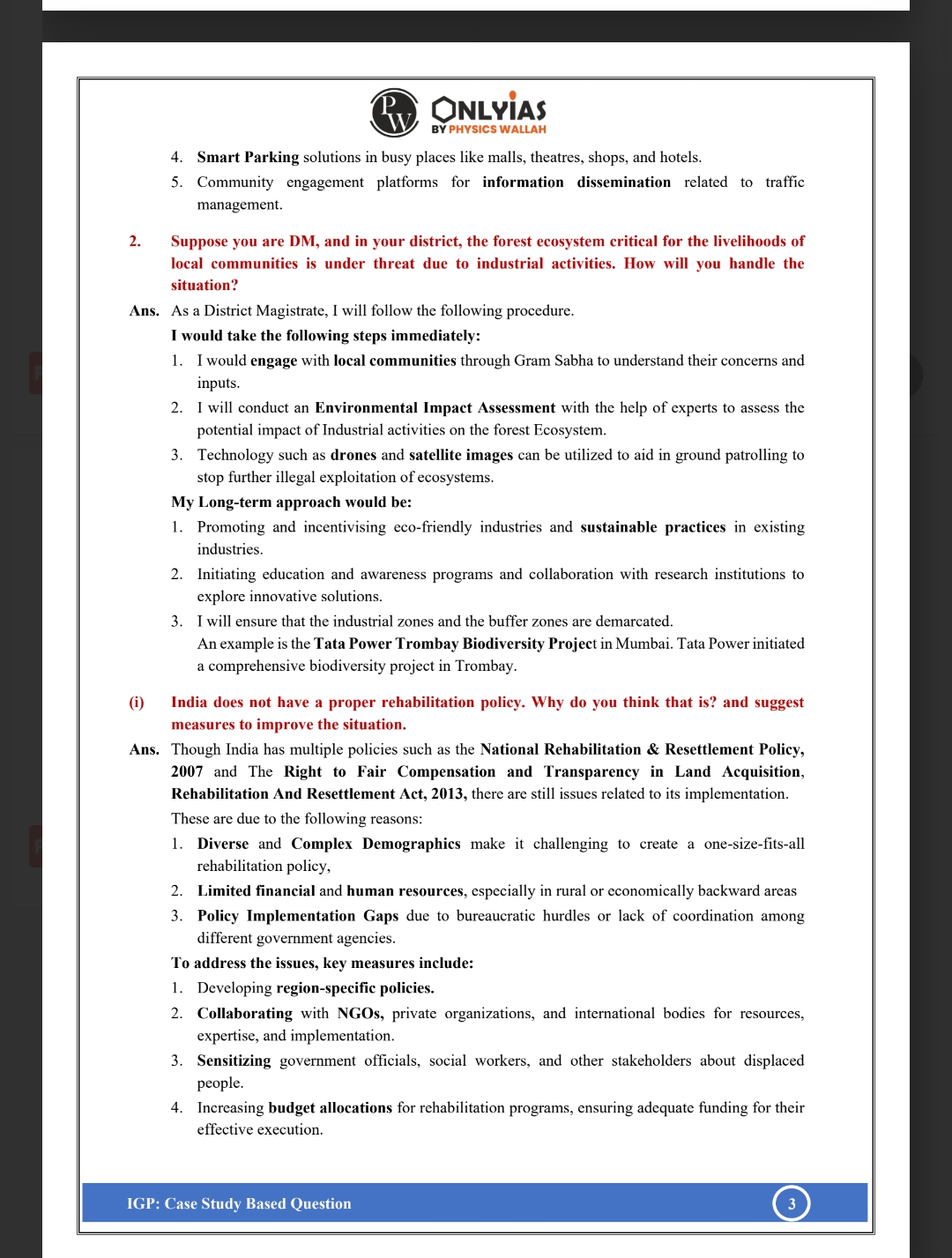 PW ONLYIAS BY PHYSICS WALLAH

4. Smart Parking solutions in busy places like malls, theatres, shops, and hotels.
5. Community engagement platforms for information dissemination related to traffic management.

2. Suppose you are DM, and in your district, the forest ecosystem critical for the livelihoods of local communities is under threat due to industrial activities. How will you handle the situation?

Ans. As a District Magistrate, I will follow the following procedure.

I would take the following steps immediately:
1. I would engage with local communities through Gram Sabha to understand their concerns and inputs.
2. I will conduct an Environmental Impact Assessment with the help of experts to assess the potential impact of Industrial activities on the forest Ecosystem.
3. Technology such as drones and satellite images can be utilized to aid in ground patrolling to stop further illegal exploitation of ecosystems.

My Long-term approach would be:
1. Promoting and incentivising eco-friendly industries and sustainable practices in existing industries.
2. Initiating education and awareness programs and collaboration with research institutions to explore innovative solutions.
3. I will ensure that the industrial zones and the buffer zones are demarcated.
An example is the Tata Power Trombay Biodiversity Project in Mumbai. Tata Power initiated a comprehensive biodiversity project in Trombay.

(i) India does not have a proper rehabilitation policy. Why do you think that is? and suggest measures to improve the situation.

Ans. Though India has multiple policies such as the National Rehabilitation & Resettlement Policy, 2007 and The Right to Fair Compensation and Transparency in Land Acquisition, Rehabilitation And Resettlement Act, 2013, there are still issues related to its implementation.

These are due to the following reasons:
1. Diverse and Complex Demographics make it challenging to create a one-size-fits-all rehabilitation policy,
2. Limited financial and human resources, especially in rural or economically backward areas
3. Policy Implementation Gaps due to bureaucratic hurdles or lack of coordination among different government agencies.

To address the issues, key measures include:
1. Developing region-specific policies.
2. Collaborating with NGOs, private organizations, and international bodies for resources, expertise, and implementation.
3. Sensitizing government officials, social workers, and other stakeholders about displaced people.
4. Increasing budget allocations for rehabilitation programs, ensuring adequate funding for their effective execution.

IGP: Case Study Based Question 3